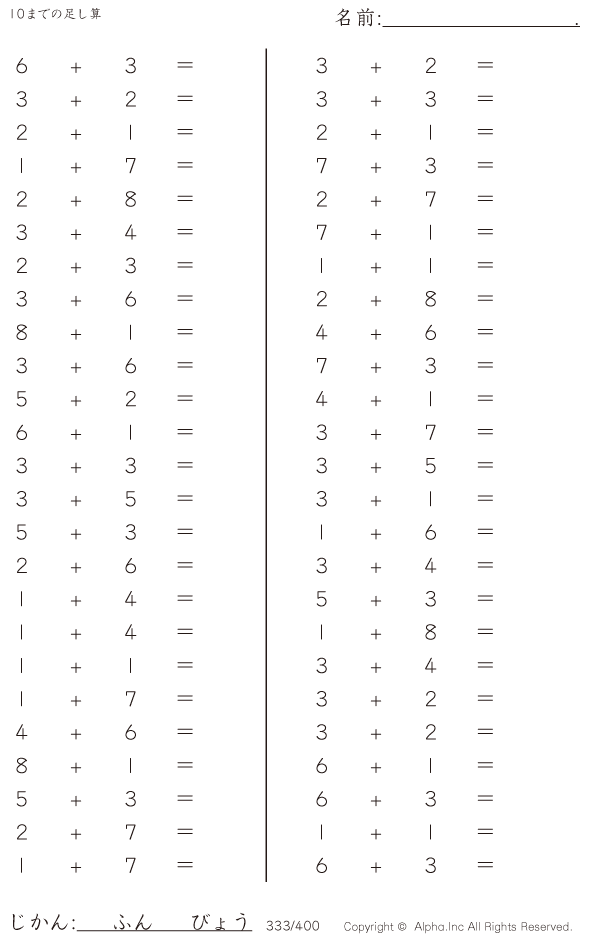 10までの足し算

名前:____.

$6 + 3 =$
$3 + 2 =$
$2 + 1 =$
$1 + 7 =$
$2 + 8 =$
$3 + 4 =$
$2 + 3 =$
$3 + 6 =$
$8 + 1 =$
$3 + 6 =$
$5 + 2 =$
$6 + 1 =$
$3 + 3 =$
$3 + 5 =$
$5 + 3 =$
$2 + 6 =$
$1 + 4 =$
$1 + 4 =$
$1 + 1 =$
$1 + 7 =$
$4 + 6 =$
$8 + 1 =$
$5 + 3 =$
$2 + 7 =$
$1 + 7 =$

$3 + 2 =$
$3 + 3 =$
$2 + 1 =$
$7 + 3 =$
$2 + 7 =$
$7 + 1 =$
$1 + 1 =$
$2 + 8 =$
$4 + 6 =$
$7 + 3 =$
$4 + 1 =$
$3 + 7 =$
$3 + 5 =$
$3 + 1 =$
$1 + 6 =$
$3 + 4 =$
$5 + 3 =$
$1 + 8 =$
$3 + 4 =$
$3 + 2 =$
$3 + 2 =$
$6 + 1 =$
$6 + 3 =$
$1 + 1 =$
$6 + 3 =$

じかん:____ふん____びょう 333/400 Copyright © Alpha.Inc All Rights Reserved.